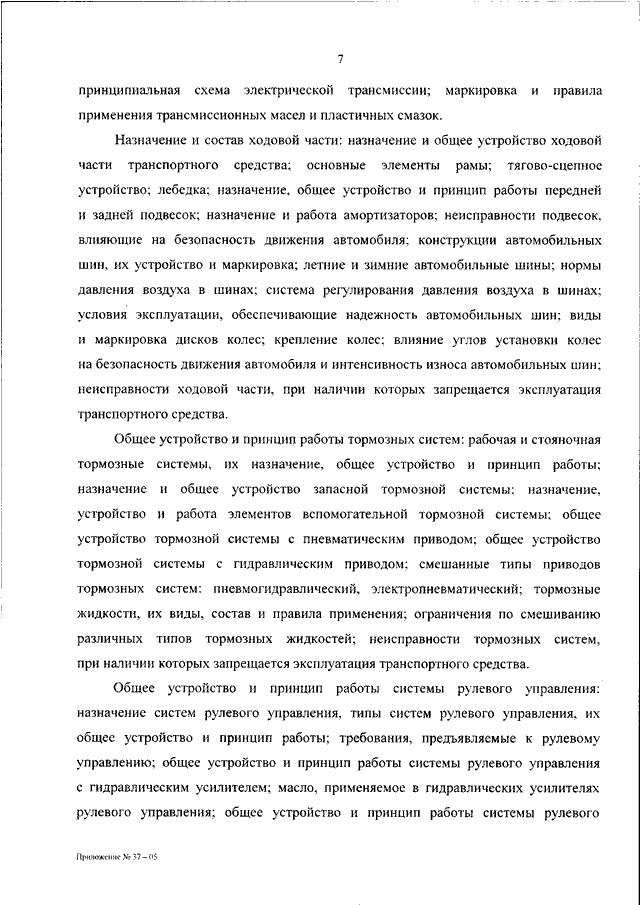 7

принципиальная схема электрической трансмиссии; маркировка и правила применения трансмиссионных масел и пластичных смазок.

Назначение и состав ходовой части: назначение и общее устройство ходовой части транспортного средства; основные элементы рамы; тягово-сцепное устройство; лебедка; назначение, общее устройство и принцип работы передней и задней подвесок; назначение и работа амортизаторов; неисправности подвесок, влияющие на безопасность движения автомобиля; конструкции автомобильных шин, их устройство и маркировка; летние и зимние автомобильные шины; нормы давления воздуха в шинах; система регулирования давления воздуха в шинах; условия эксплуатации, обеспечивающие надежность автомобильных шин; виды и маркировка дисков колес; крепление колес; влияние углов установки колес на безопасность движения автомобиля и интенсивность износа автомобильных шин; неисправности ходовой части, при наличии которых запрещается эксплуатация транспортного средства.

Общее устройство и принцип работы тормозных систем: рабочая и стояночная тормозные системы, их назначение, общее устройство и принцип работы; назначение и общее устройство запасной тормозной системы; назначение, устройство и работа элементов вспомогательной тормозной системы; общее устройство тормозной системы с пневматическим приводом; общее устройство тормозной системы с гидравлическим приводом; смешанные типы приводов тормозных систем: пневмогидравлический, электропневматический; тормозные жидкости, их виды, состав и правила применения; ограничения по смешиванию различных типов тормозных жидкостей; неисправности тормозных систем, при наличии которых запрещается эксплуатация транспортного средства.

Общее устройство и принцип работы системы рулевого управления: назначение систем рулевого управления, типы систем рулевого управления, их общее устройство и принцип работы; требования, предъявляемые к рулевому управлению; общее устройство и принцип работы системы рулевого управления с гидравлическим усилителем; масло, применяемое в гидравлических усилителях рулевого управления; общее устройство и принцип работы системы рулевого

Приложение № 37 – 05